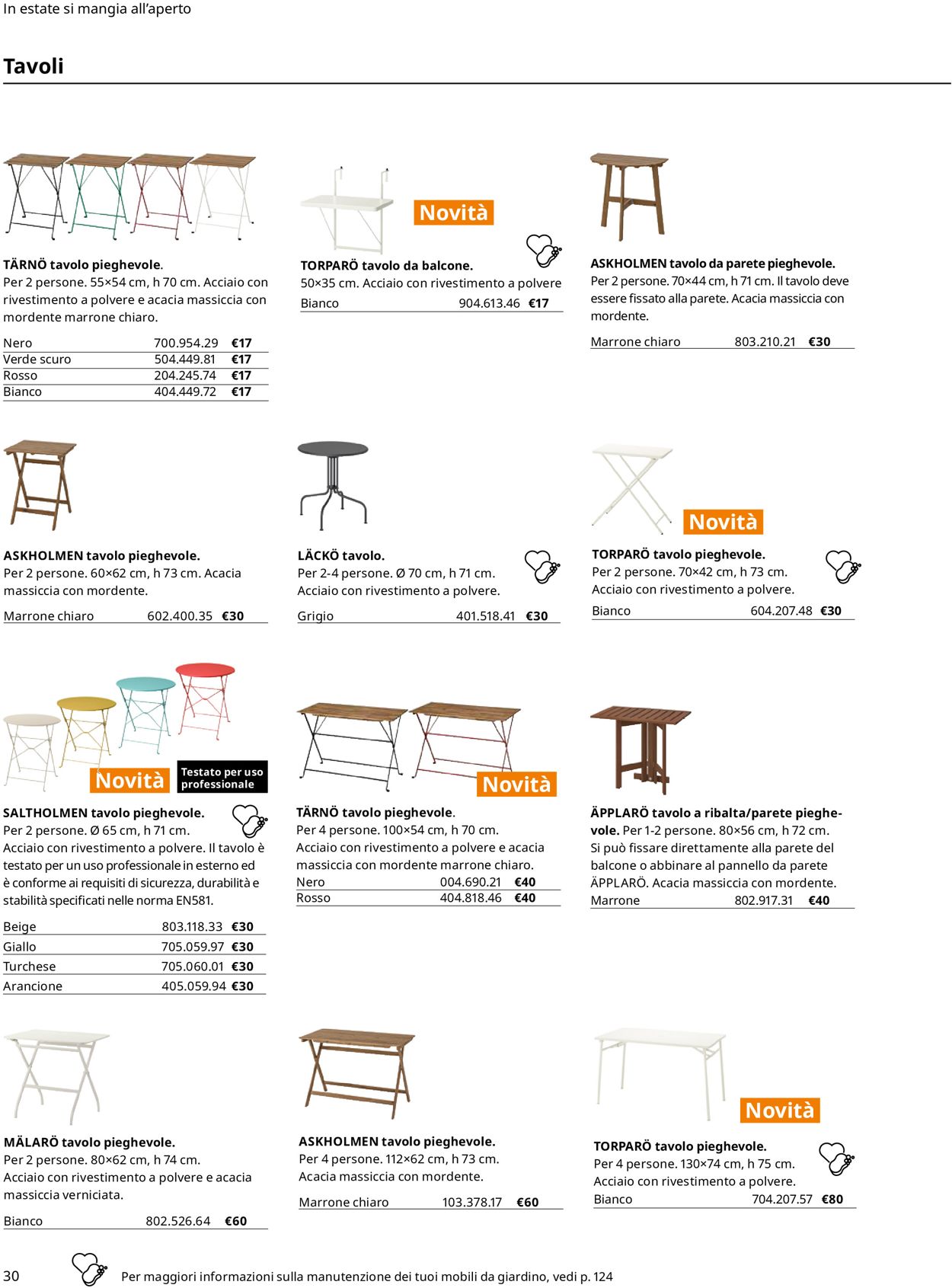 In estate si mangia all'aperto

Tavoli

TÄRNÖ tavolo pieghevole. Per 2 persone. 55×54 cm, h 70 cm. Acciaio con rivestimento a polvere e acacia massiccia con mordente marrone chiaro.

| Nero | 700.954.29 | €17 |
|---|---|---|
| Verde scuro | 504.449.81 | €17 |
| Rosso | 204.245.74 | €17 |
| Bianco | 404.449.72 | €17 |

Novità

TORPARÖ tavolo da balcone. 50×35 cm. Acciaio con rivestimento a polvere

| Bianco | 904.613.46 | €17 |
|---|---|---|

ASKHOLMEN tavolo da parete pieghevole. Per 2 persone. 70×44 cm, h 71 cm. Il tavolo deve essere fissato alla parete. Acacia massiccia con mordente.

| Marrone chiaro | 803.210.21 | €30 |
|---|---|---|

ASKHOLMEN tavolo pieghevole. Per 2 persone. 60×62 cm, h 73 cm. Acacia massiccia con mordente.

| Marrone chiaro | 602.400.35 | €30 |
|---|---|---|

LÄCKÖ tavolo. Per 2-4 persone. Ø 70 cm, h 71 cm. Acciaio con rivestimento a polvere.

| Grigio | 401.518.41 | €30 |
|---|---|---|

Novità

TORPARÖ tavolo pieghevole. Per 2 persone. 70×42 cm, h 73 cm. Acciaio con rivestimento a polvere.

| Bianco | 604.207.48 | €30 |
|---|---|---|

Novità
Testato per uso professionale

SALTHOLMEN tavolo pieghevole. Per 2 persone. Ø 65 cm, h 71 cm. Acciaio con rivestimento a polvere. Il tavolo è testato per un uso professionale in esterno ed è conforme ai requisiti di sicurezza, durabilità e stabilità specificati nelle norma EN581.

| Beige | 803.118.33 | €30 |
|---|---|---|
| Giallo | 705.059.97 | €30 |
| Turchese | 705.060.01 | €30 |
| Arancione | 405.059.94 | €30 |

Novità

TÄRNÖ tavolo pieghevole. Per 4 persone. 100×54 cm, h 70 cm. Acciaio con rivestimento a polvere e acacia massiccia con mordente marrone chiaro.

| Nero | 004.690.21 | €40 |
|---|---|---|
| Rosso | 404.818.46 | €40 |

ÄPPLARÖ tavolo a ribalta/parete pieghevole. Per 1-2 persone. 80×56 cm, h 72 cm. Si può fissare direttamente alla parete del balcone o abbinare al pannello da parete ÄPPLARÖ. Acacia massiccia con mordente.

| Marrone | 802.917.31 | €40 |
|---|---|---|

MÄLARÖ tavolo pieghevole. Per 2 persone. 80×62 cm, h 74 cm. Acciaio con rivestimento a polvere e acacia massiccia verniciata.

| Bianco | 802.526.64 | €60 |
|---|---|---|

ASKHOLMEN tavolo pieghevole. Per 4 persone. 112×62 cm, h 73 cm. Acacia massiccia con mordente.

| Marrone chiaro | 103.378.17 | €60 |
|---|---|---|

Novità

TORPARÖ tavolo pieghevole. Per 4 persone. 130×74 cm, h 75 cm. Acciaio con rivestimento a polvere.

| Bianco | 704.207.57 | €80 |
|---|---|---|

30 Per maggiori informazioni sulla manutenzione dei tuoi mobili da giardino, vedi p. 124